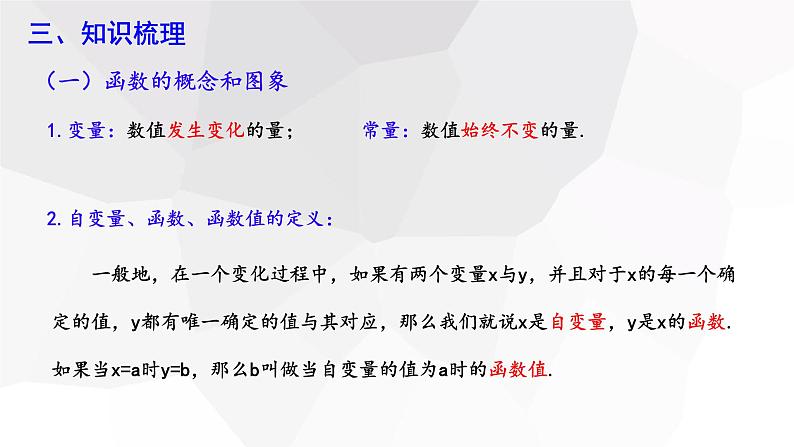 三、知识梳理

（一）函数的概念和图象

1. 变量：数值发生变化的量；　　常量：数值始终不变的量.

2. 自变量、函数、函数值的定义：

一般地，在一个变化过程中，如果有两个变量x与y，并且对于x的每一个确定的值，y都有唯一确定的值与其对应，那么我们就说x是自变量，y是x的函数. 如果当x=a时y=b，那么b叫做当自变量的值为a时的函数值.